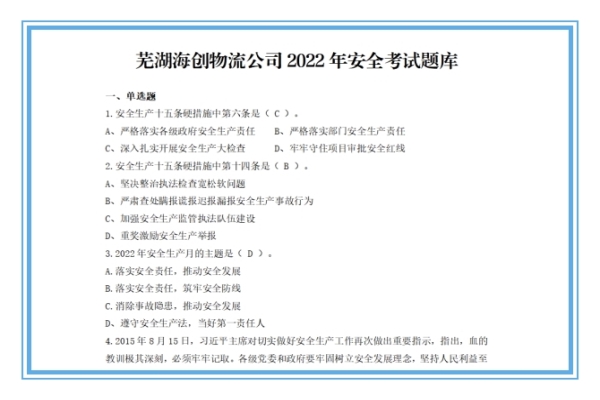 芜湖海创物流公司 2022 年安全考试题库

一、单选题

1. 安全生产十五条硬措施中第六条是（ C ）。

A、严格落实各级政府安全生产责任　　B、严格落实部门安全生产责任

C、深入扎实开展安全生产大检查　　D、牢牢守住项目审批安全红线

2. 安全生产十五条硬措施中第十四条是（ B ）。

A、坚决整治执法检查宽松软问题

B、严肃查处瞒报谎报迟报漏报安全生产事故行为

C、加强安全生产监管执法队伍建设

D、重奖激励安全生产举报

3. 2022 年安全生产月的主题是（ D ）。

A. 落实安全责任，推动安全发展

B. 落实安全责任，筑牢安全防线

C. 消除事故隐患，推动安全发展

D、遵守安全生产法，当好第一责任人

4. 2015 年 8 月 15 日，习近平主席对切实做好安全生产工作再次做出重要指示，指出，血的教训极其深刻，必须牢牢记取。各级党委和政府要牢固树立安全发展理念，坚持人民利益至